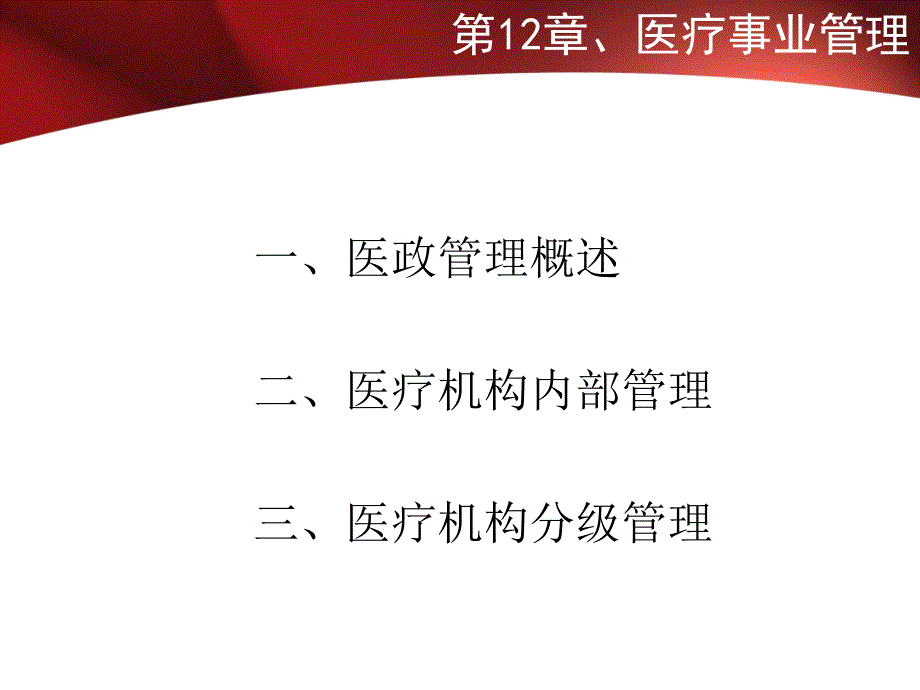 第12章、医疗事业管理

一、医政管理概述

二、医疗机构内部管理

三、医疗机构分级管理